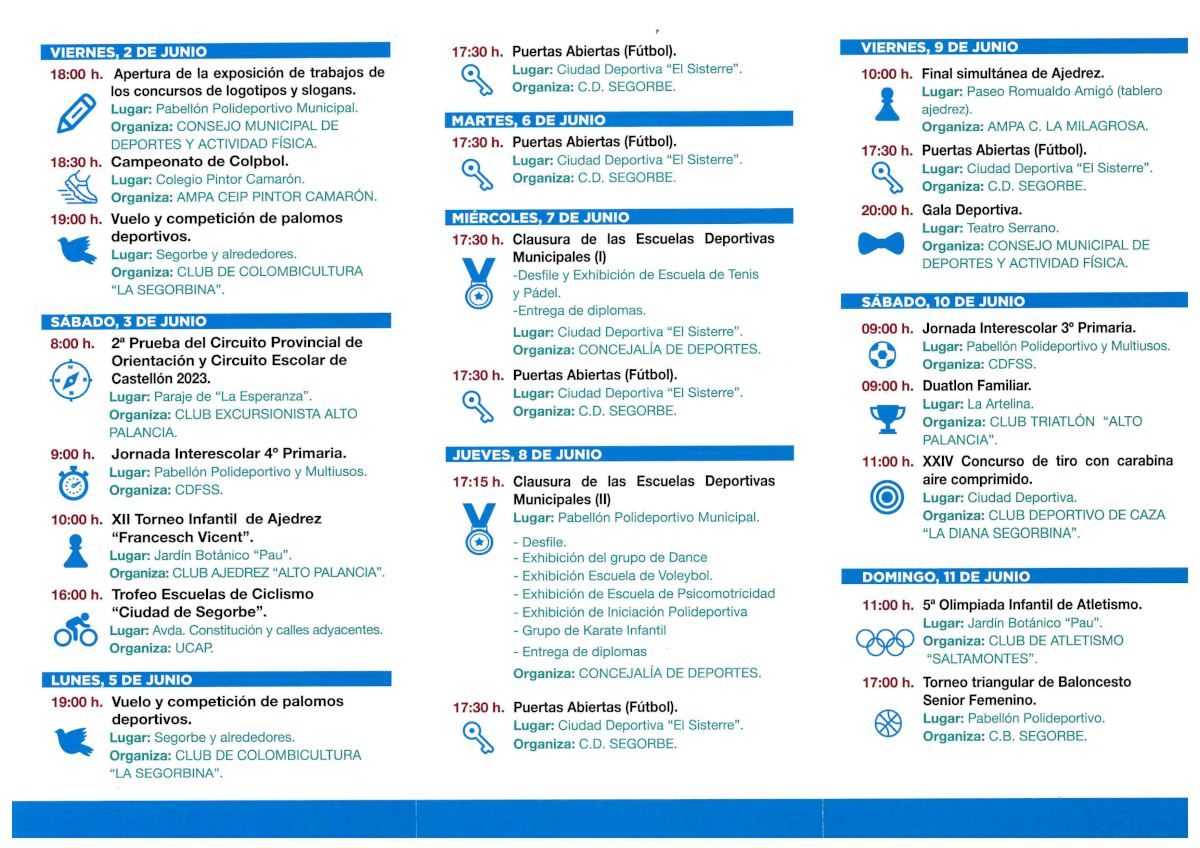 VIERNES, 2 DE JUNIO

18:00 h. Apertura de la exposición de trabajos de los concursos de logotipos y slogans.
Lugar: Pabellón Polideportivo Municipal.
Organiza: CONSEJO MUNICIPAL DE DEPORTES Y ACTIVIDAD FÍSICA.

18:30 h. Campeonato de Colpbol.
Lugar: Colegio Pintor Camarón.
Organiza: AMPA CEIP PINTOR CAMARÓN.

19:00 h. Vuelo y competición de palomos deportivos.
Lugar: Segorbe y alrededores.
Organiza: CLUB DE COLOMBICULTURA "LA SEGORBINA".

SÁBADO, 3 DE JUNIO

8:00 h. 2ª Prueba del Circuito Provincial de Orientación y Circuito Escolar de Castellón 2023.
Lugar: Paraje de "La Esperanza".
Organiza: CLUB EXCURSIONISTA ALTO PALANCIA.

9:00 h. Jornada Interescolar 4º Primaria.
Lugar: Pabellón Polideportivo y Multiusos.
Organiza: CDFSS.

10:00 h. XII Torneo Infantil de Ajedrez "Francesch Vicent".
Lugar: Jardín Botánico "Pau".
Organiza: CLUB AJEDREZ "ALTO PALANCIA".

16:00 h. Trofeo Escuelas de Ciclismo "Ciudad de Segorbe".
Lugar: Avda. Constitución y calles adyacentes.
Organiza: UCAP.

LUNES, 5 DE JUNIO

19:00 h. Vuelo y competición de palomos deportivos.
Lugar: Segorbe y alrededores.
Organiza: CLUB DE COLOMBICULTURA "LA SEGORBINA".

17:30 h. Puertas Abiertas (Fútbol).
Lugar: Ciudad Deportiva "El Sisterre".
Organiza: C.D. SEGORBE.

MARTES, 6 DE JUNIO

17:30 h. Puertas Abiertas (Fútbol).
Lugar: Ciudad Deportiva "El Sisterre".
Organiza: C.D. SEGORBE.

MIÉRCOLES, 7 DE JUNIO

17:30 h. Clausura de las Escuelas Deportivas Municipales (I)
-Desfile y Exhibición de Escuela de Tenis y Pádel.
-Entrega de diplomas.
Lugar: Ciudad Deportiva "El Sisterre".
Organiza: CONCEJALÍA DE DEPORTES.

17:30 h. Puertas Abiertas (Fútbol).
Lugar: Ciudad Deportiva "El Sisterre".
Organiza: C.D. SEGORBE.

JUEVES, 8 DE JUNIO

17:15 h. Clausura de las Escuelas Deportivas Municipales (II)
Lugar: Pabellón Polideportivo Municipal.
- Desfile.
- Exhibición del grupo de Dance
- Exhibición Escuela de Voleybol.
- Exhibición de Escuela de Psicomotricidad
- Exhibición de Iniciación Polideportiva
- Grupo de Karate Infantil
- Entrega de diplomas
Organiza: CONCEJALÍA DE DEPORTES.

17:30 h. Puertas Abiertas (Fútbol).
Lugar: Ciudad Deportiva "El Sisterre".
Organiza: C.D. SEGORBE.

VIERNES, 9 DE JUNIO

10:00 h. Final simultánea de Ajedrez.
Lugar: Paseo Romualdo Amigó (tablero ajedrez).
Organiza: AMPA C. LA MILAGROSA.

17:30 h. Puertas Abiertas (Fútbol).
Lugar: Ciudad Deportiva "El Sisterre".
Organiza: C.D. SEGORBE.

20:00 h. Gala Deportiva.
Lugar: Teatro Serrano.
Organiza: CONSEJO MUNICIPAL DE DEPORTES Y ACTIVIDAD FÍSICA.

SÁBADO, 10 DE JUNIO

09:00 h. Jornada Interescolar 3º Primaria.
Lugar: Pabellón Polideportivo y Multiusos.
Organiza: CDFSS.

09:00 h. Duatlon Familiar.
Lugar: La Artelina.
Organiza: CLUB TRIATLÓN "ALTO PALANCIA".

11:00 h. XXIV Concurso de tiro con carabina aire comprimido.
Lugar: Ciudad Deportiva.
Organiza: CLUB DEPORTIVO DE CAZA "LA DIANA SEGORBINA".

DOMINGO, 11 DE JUNIO

11:00 h. 5ª Olimpiada Infantil de Atletismo.
Lugar: Jardín Botánico "Pau".
Organiza: CLUB DE ATLETISMO "SALTAMONTES".

17:00 h. Torneo triangular de Baloncesto Senior Femenino.
Lugar: Pabellón Polideportivo.
Organiza: C.B. SEGORBE.